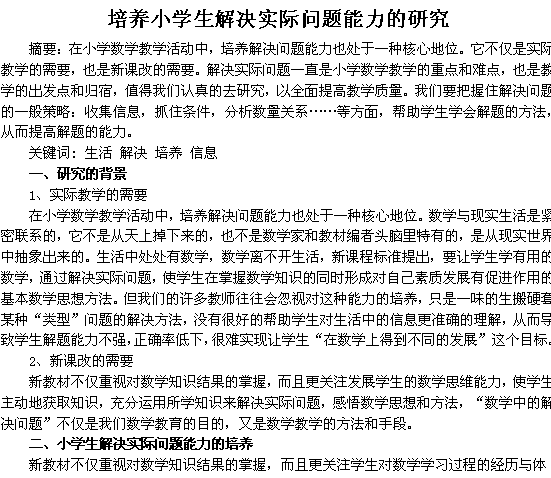 培养小学生解决实际问题能力的研究

摘要：在小学数学教学活动中，培养解决问题能力也处于一种核心地位。它不仅是实际教学的需要，也是新课改的需要。解决实际问题一直是小学数学教学的重点和难点，也是教学的出发点和归宿，值得我们认真的去研究，以全面提高教学质量。我们要把握住解决问题的一般策略：收集信息，抓住条件，分析数量关系……等方面，帮助学生学会解题的方法，从而提高解题的能力。

关键词：生活 解决 培养 信息

一、研究的背景

1、实际教学的需要

在小学数学教学活动中，培养解决问题能力也处于一种核心地位。数学与现实生活是紧密联系的，它不是从天上掉下来的，也不是数学家和教材编者头脑里特有的，是从现实世界中抽象出来的。生活中处处有数学，数学离不开生活，新课程标准提出，要让学生学有用的数学，通过解决实际问题，使学生在掌握数学知识的同时形成对自己素质发展有促进作用的基本数学思想方法。但我们的许多教师往往会忽视对这种能力的培养，只是一味的生搬硬套某种“类型”问题的解决方法，没有很好的帮助学生对生活中的信息更准确的理解，从而导致学生解题能力不强，正确率低下，很难实现让学生“在数学上得到不同的发展”这个目标。

2、新课改的需要

新教材不仅重视对数学知识结果的掌握，而且更关注发展学生的数学思维能力，使学生主动地获取知识，充分运用所学知识来解决实际问题，感悟数学思想和方法，“数学中的解决问题”不仅是我们数学教育的目的，又是数学教学的方法和手段。

二、小学生解决实际问题能力的培养

新教材不仅重视对数学知识结果的掌握，而且更关注学生对数学学习过程的经历与体